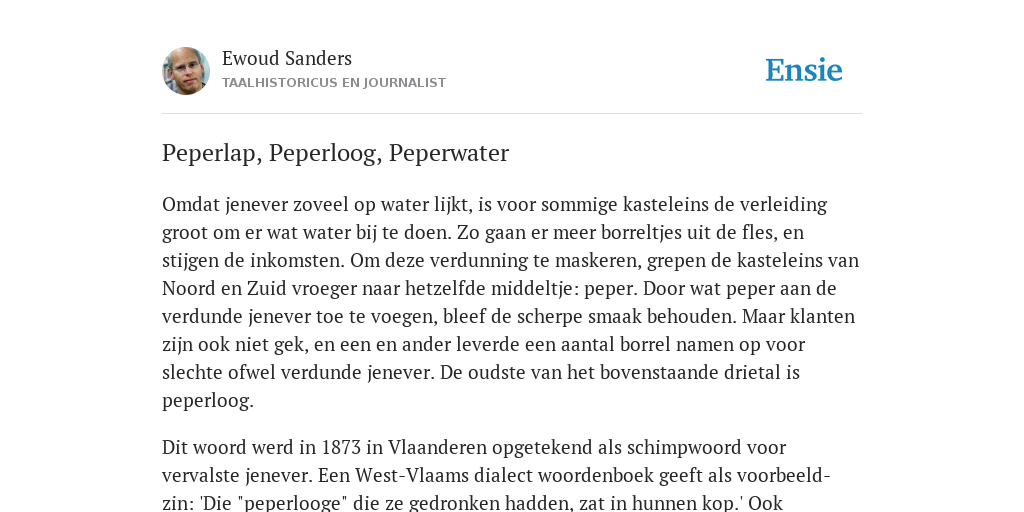 Ewoud Sanders
TAALHISTORICUS EN JOURNALIST

Ensie

Peperlap, Peperloog, Peperwater

Omdat jenever zoveel op water lijkt, is voor sommige kasteleins de verleiding groot om er wat water bij te doen. Zo gaan er meer borreltjes uit de fles, en stijgen de inkomsten. Om deze verdunning te maskeren, grepen de kasteleins van Noord en Zuid vroeger naar hetzelfde middeltje: peper. Door wat peper aan de verdunde jenever toe te voegen, bleef de scherpe smaak behouden. Maar klanten zijn ook niet gek, en een en ander leverde een aantal borrel namen op voor slechte ofwel verdunde jenever. De oudste van het bovenstaande drietal is peperloog.

Dit woord werd in 1873 in Vlaanderen opgetekend als schimpwoord voor vervalste jenever. Een West-Vlaams dialect woordenboek geeft als voorbeeldzin: 'Die "peperlooge" die ze gedronken hadden, zat in hunnen kop.' Ook